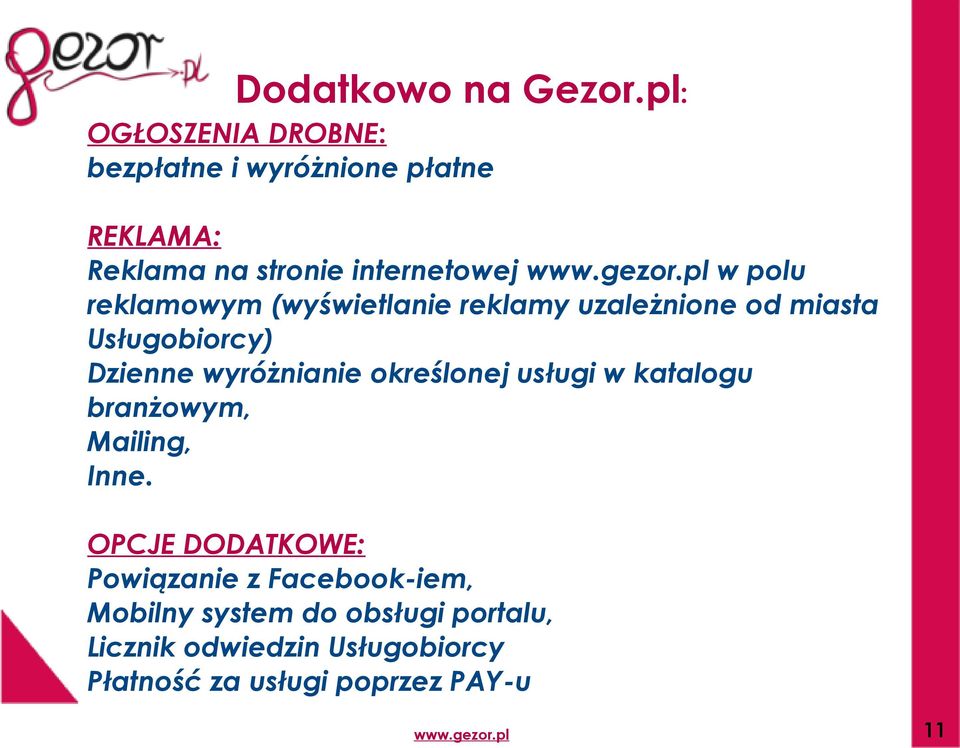 gezor.pl

Dodatkowo na Gezor.pl:

OGŁOSZENIA DROBNE:
bezpłatne i wyróżnione płatne

REKLAMA:
Reklama na stronie internetowej www.gezor.pl w polu reklamowym (wyświetlanie reklamy uzależnione od miasta Usługobiorcy)
Dzienne wyróżnianie określonej usługi w katalogu branżowym,
Mailing,
Inne.

OPCJE DODATKOWE:
Powiązanie z Facebook-iem,
Mobilny system do obsługi portalu,
Licznik odwiedzin Usługobiorcy
Płatność za usługi poprzez PAY-u

www.gezor.pl

11